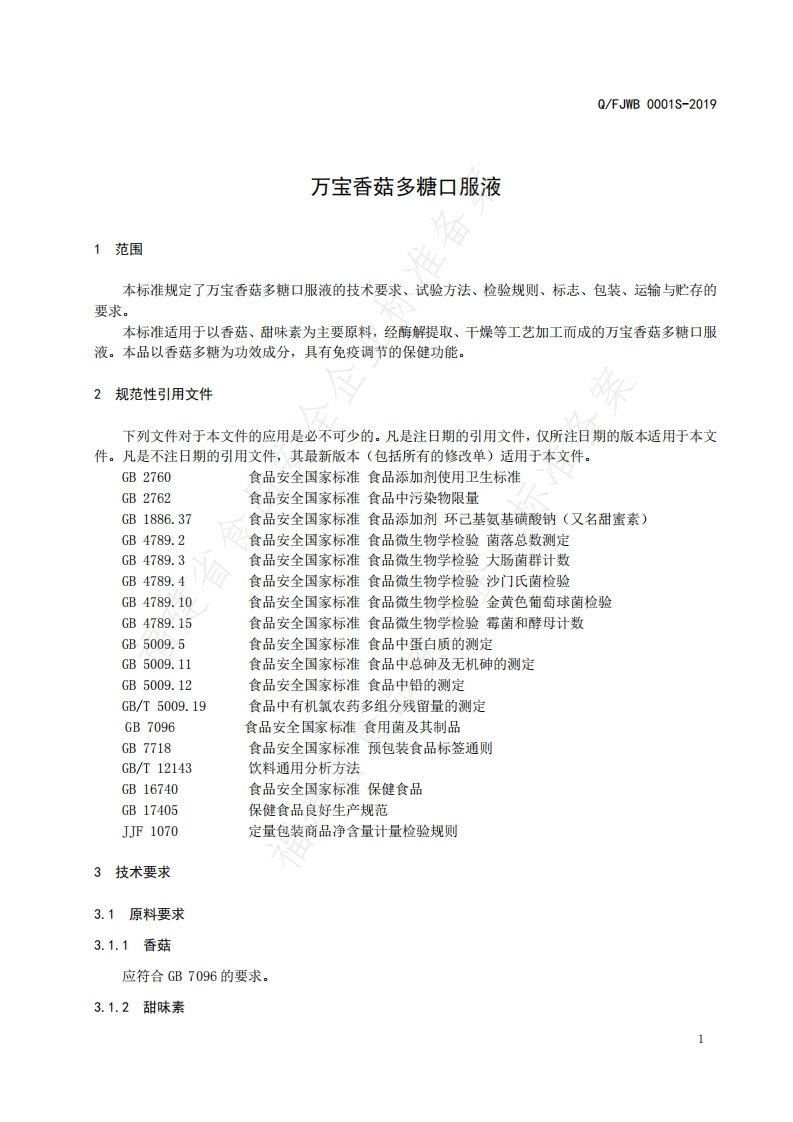 Q/FJWB 0001S-2019

万宝香菇多糖口服液

1 范围

本标准规定了万宝香菇多糖口服液的技术要求、试验方法、检验规则、标志、包装、运输与贮存的要求。

本标准适用于以香菇、甜味素为主要原料，经酶解提取、干燥等工艺加工而成的万宝香菇多糖口服液。本品以香菇多糖为功效成分，具有免疫调节的保健功能。

2 规范性引用文件

下列文件对于本文件的应用是必不可少的。凡是注日期的引用文件，仅所注日期的版本适用于本文件。凡是不注日期的引用文件，其最新版本（包括所有的修改单）适用于本文件。

GB 2760 食品安全国家标准 食品添加剂使用卫生标准
GB 2762 食品安全国家标准 食品中污染物限量
GB 1886.37 食品安全国家标准 食品添加剂 环己基氨基磺酸钠（又名甜蜜素）
GB 4789.2 食品安全国家标准 食品微生物学检验 菌落总数测定
GB 4789.3 食品安全国家标准 食品微生物学检验 大肠菌群计数
GB 4789.4 食品安全国家标准 食品微生物学检验 沙门氏菌检验
GB 4789.10 食品安全国家标准 食品微生物学检验 金黄色葡萄球菌检验
GB 4789.15 食品安全国家标准 食品微生物学检验 霉菌和酵母计数
GB 5009.5 食品安全国家标准 食品中蛋白质的测定
GB 5009.11 食品安全国家标准 食品中总砷及无机砷的测定
GB 5009.12 食品安全国家标准 食品中铅的测定
GB/T 5009.19 食品中有机氯农药多组分残留量的测定
GB 7096 食品安全国家标准 食用菌及其制品
GB 7718 食品安全国家标准 预包装食品标签通则
GB/T 12143 饮料通用分析方法
GB 16740 食品安全国家标准 保健食品
GB 17405 保健食品良好生产规范
JJF 1070 定量包装商品净含量计量检验规则

3 技术要求

3.1 原料要求

3.1.1 香菇

应符合 GB 7096 的要求。

3.1.2 甜味素

1